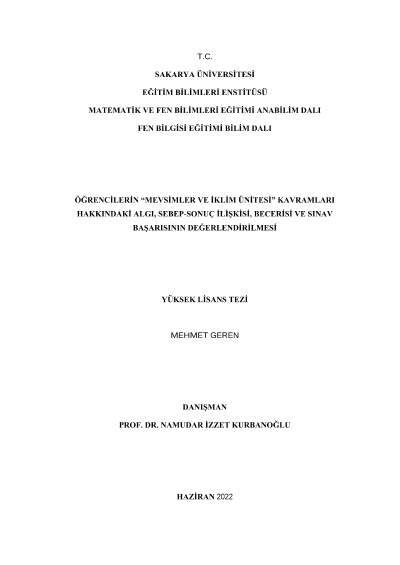 T.C.

SAKARYA ÜNİVERSİTESİ

EĞİTİM BİLİMLERİ ENSTİTÜSÜ

MATEMATİK VE FEN BİLİMLERİ EĞİTİMİ ANABİLİM DALI

FEN BİLGİSİ EĞİTİMİ BİLİM DALI

ÖĞRENCİLERİN “MEVSİMLER VE İKLİM ÜNİTESİ” KAVRAMLARI HAKKINDAKİ ALGI, SEBEP-SONUÇ İLİŞKİSİ, BECERİSİ VE SINAV BAŞARISININ DEĞERLENDİRİLMESİ

YÜKSEK LİSANS TEZİ

MEHMET GEREN

DANIŞMAN

PROF. DR. NAMUDAR İZZET KURBANOĞLU

HAZİRAN 2022